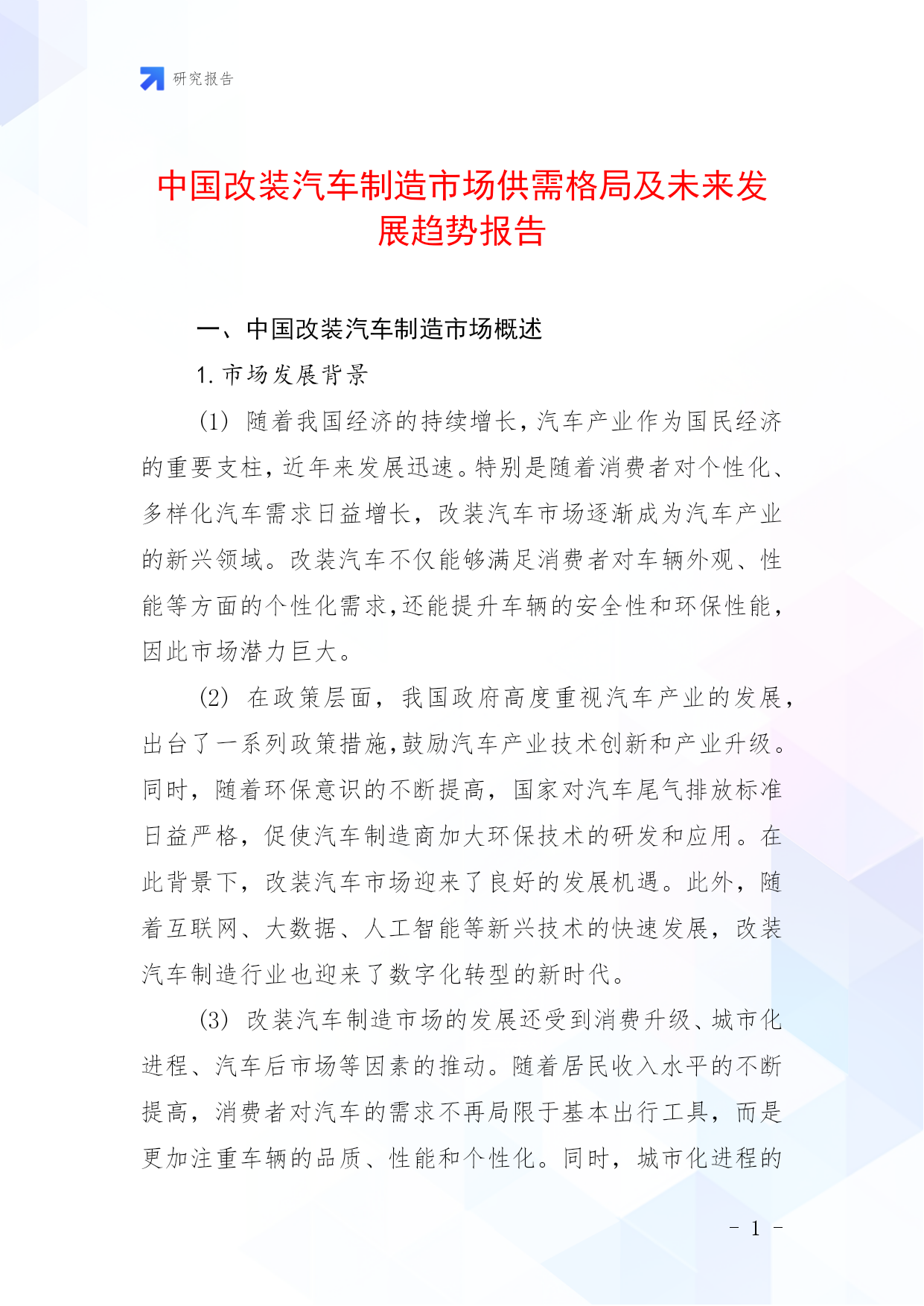 研究报告

中国改装汽车制造市场供需格局及未来发展趋势报告

一、中国改装汽车制造市场概述

1. 市场发展背景

(1) 随着我国经济的持续增长，汽车产业作为国民经济的重要支柱，近年来发展迅速。特别是随着消费者对个性化、多样化汽车需求日益增长，改装汽车市场逐渐成为汽车产业的新兴领域。改装汽车不仅能够满足消费者对车辆外观、性能等方面的个性化需求，还能提升车辆的安全性和环保性能，因此市场潜力巨大。

(2) 在政策层面，我国政府高度重视汽车产业的发展，出台了一系列政策措施，鼓励汽车产业技术创新和产业升级。同时，随着环保意识的不断提高，国家对汽车尾气排放标准日益严格，促使汽车制造商加大环保技术的研发和应用。在此背景下，改装汽车市场迎来了良好的发展机遇。此外，随着互联网、大数据、人工智能等新兴技术的快速发展，改装汽车制造行业也迎来了数字化转型的新时代。

(3) 改装汽车制造市场的发展还受到消费升级、城市化进程、汽车后市场等因素的推动。随着居民收入水平的不断提高，消费者对汽车的需求不再局限于基本出行工具，而是更加注重车辆的品质、性能和个性化。同时，城市化进程的

- 1 -